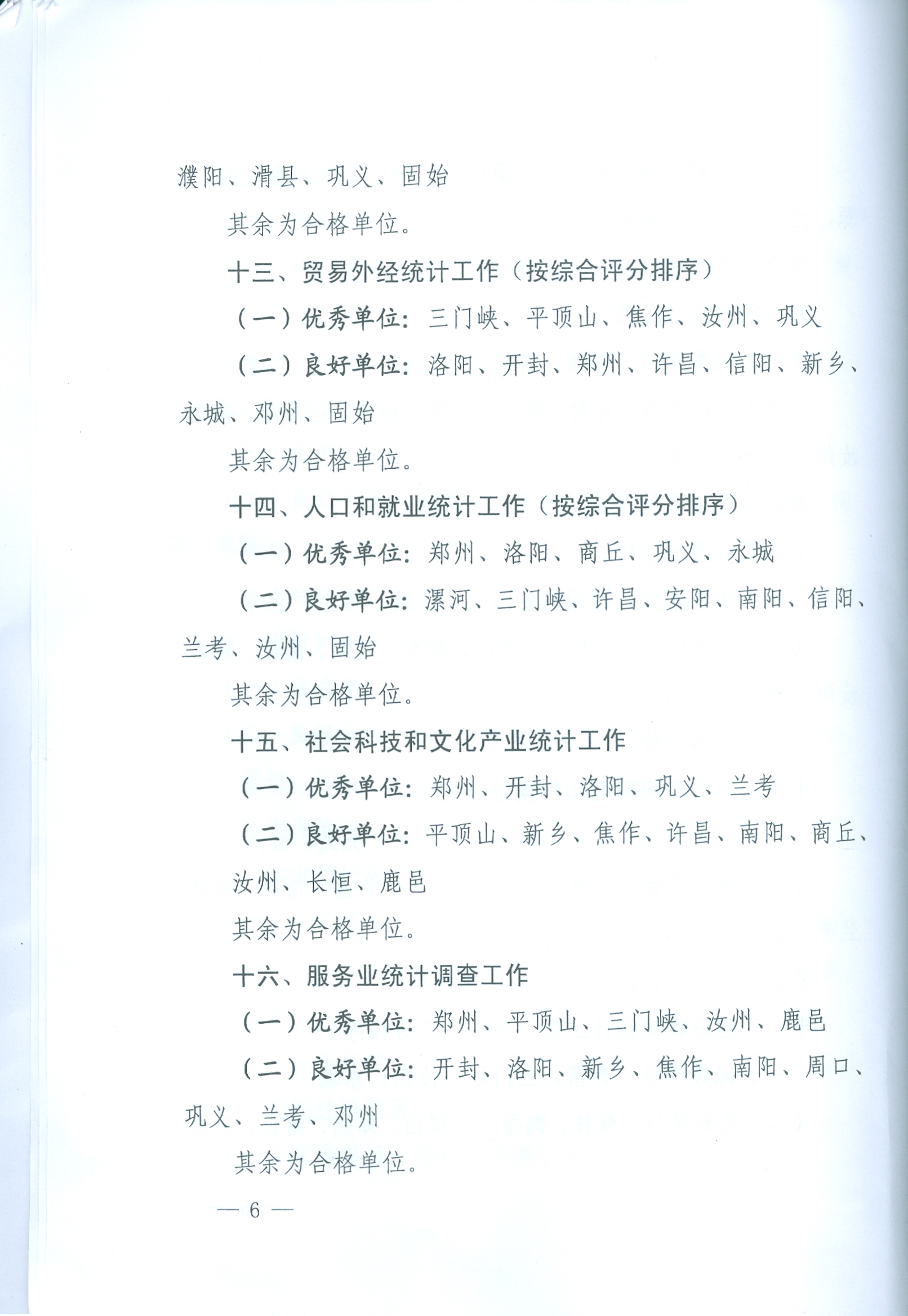 濮阳、滑县、巩义、固始

其余为合格单位。

十三、贸易外经统计工作（按综合评分排序）

（一）优秀单位：三门峡、平顶山、焦作、汝州、巩义

（二）良好单位：洛阳、开封、郑州、许昌、信阳、新乡、永城、邓州、固始

其余为合格单位。

十四、人口和就业统计工作（按综合评分排序）

（一）优秀单位：郑州、洛阳、商丘、巩义、永城

（二）良好单位：漯河、三门峡、许昌、安阳、南阳、信阳、兰考、汝州、固始

其余为合格单位。

十五、社会科技和文化产业统计工作

（一）优秀单位：郑州、开封、洛阳、巩义、兰考

（二）良好单位：平顶山、新乡、焦作、许昌、南阳、商丘、汝州、长恒、鹿邑

其余为合格单位。

十六、服务业统计调查工作

（一）优秀单位：郑州、平顶山、三门峡、汝州、鹿邑

（二）良好单位：开封、洛阳、新乡、焦作、南阳、周口、巩义、兰考、邓州

其余为合格单位。

— 6 —